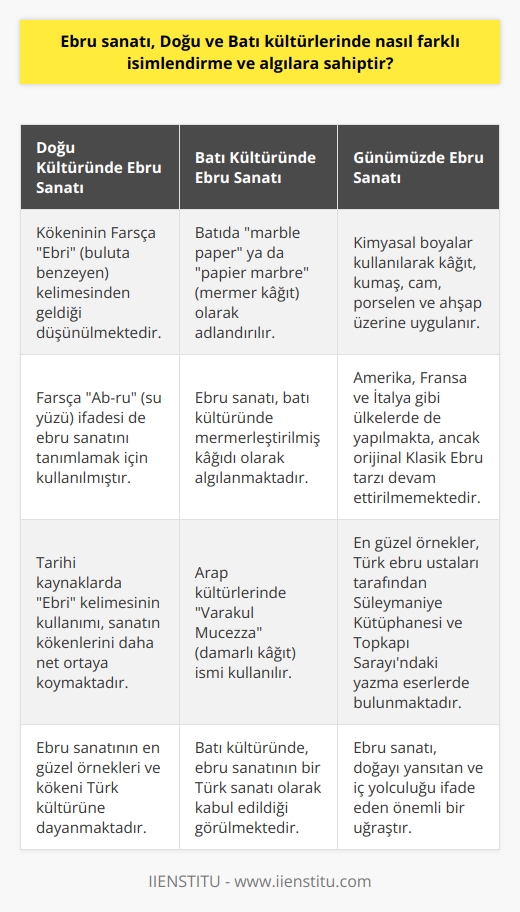 Ebru sanatı, Doğu ve Batı kültürlerinde nasıl farklı isimlendirme ve algılara sahiptir?

| Doğu Kültüründe Ebru Sanatı | Batı Kültüründe Ebru Sanatı | Günümüzde Ebru Sanatı |
|---|---|---|
| Kökeninin Farsça "Ebri" (buluta benzeyen) kelimesinden geldiği düşünülmektedir. | Batıda "marble paper" ya da "papier marbre" (mermer kâğıt) olarak adlandırılır. | Kimyasal boyalar kullanılarak kâğıt, kumaş, cam, porselen ve ahşap üzerine uygulanır. |
| Farsça "Ab-ru" (su yüzü) ifadesi de ebru sanatını tanımlamak için kullanılmıştır. | Ebru sanatı, batı kültüründe mermerleştirilmiş kâğıdı olarak algılanmaktadır. | Amerika, Fransa ve İtalya gibi ülkelerde de yapılmakta, ancak orijinal Klasik Ebru tarzı devam ettirilmemektedir. |
| Tarihi kaynaklarda "Ebri" kelimesinin kullanımı, sanatın kökenlerini daha net ortaya koymaktadır. | Arap kültürlerinde "Varakul Mucezza" (damarlı kâğıt) ismi kullanılır. | En güzel örnekler, Türk ebru ustaları tarafından Süleymaniye Kütüphanesi ve Topkapı Sarayı'ndaki yazma eserlerde bulunmaktadır. |
| Ebru sanatının en güzel örnekleri ve kökeni Türk kültürüne dayanmaktadır. | Batı kültüründe, ebru sanatının bir Türk sanatı olarak kabul edildiği görülmektedir. | Ebru sanatı, doğayı yansıtan ve iç yolculuğu ifade eden önemli bir uğraştır. |

IIENSTITU - www.iienstitu.com